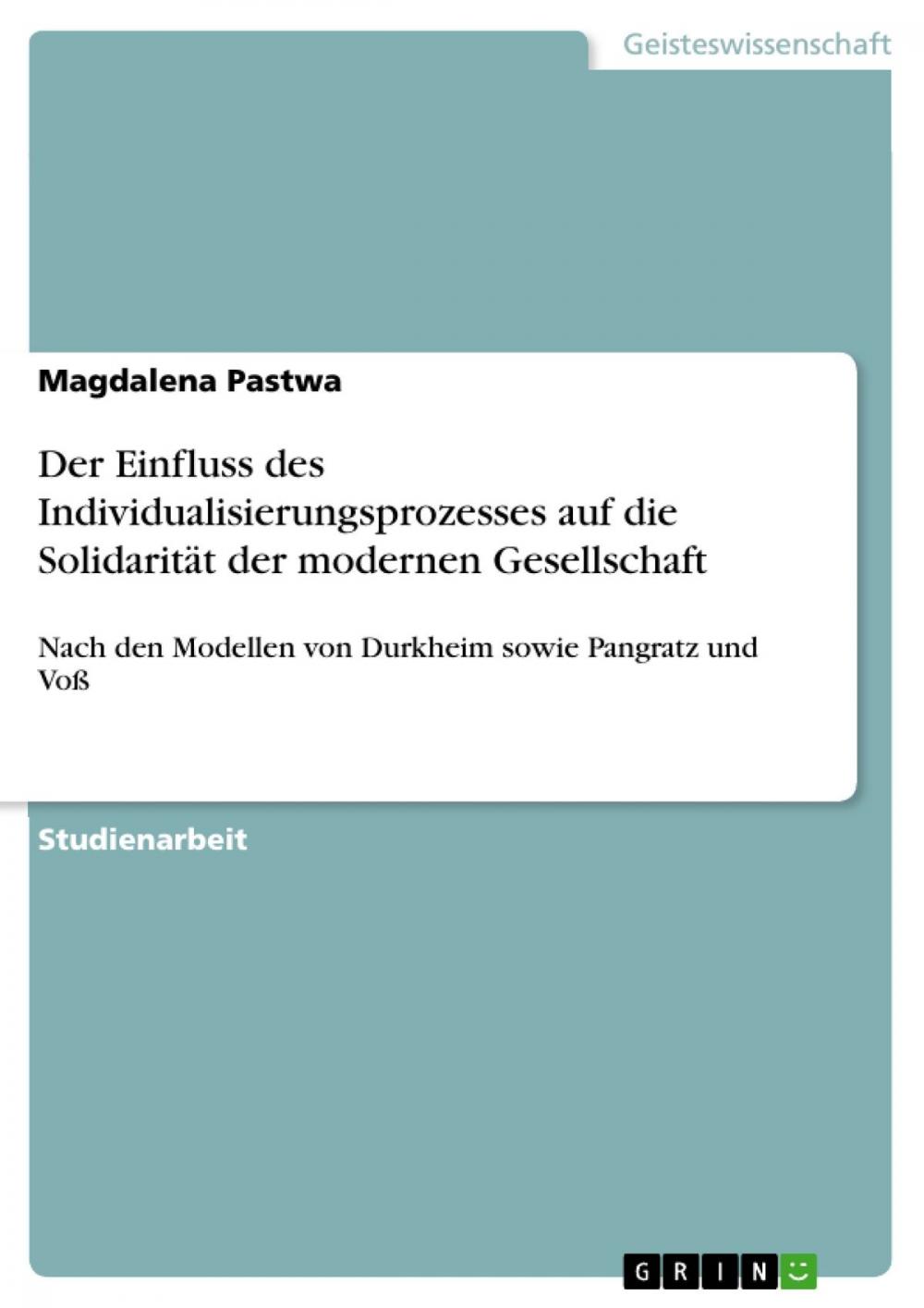 Geisteswissenschaft

Magdalena Pastwa

Der Einfluss des Individualisierungsprozesses auf die Solidarität der modernen Gesellschaft

Nach den Modellen von Durkheim sowie Pangratz und Voß

Studienarbeit

GRIN